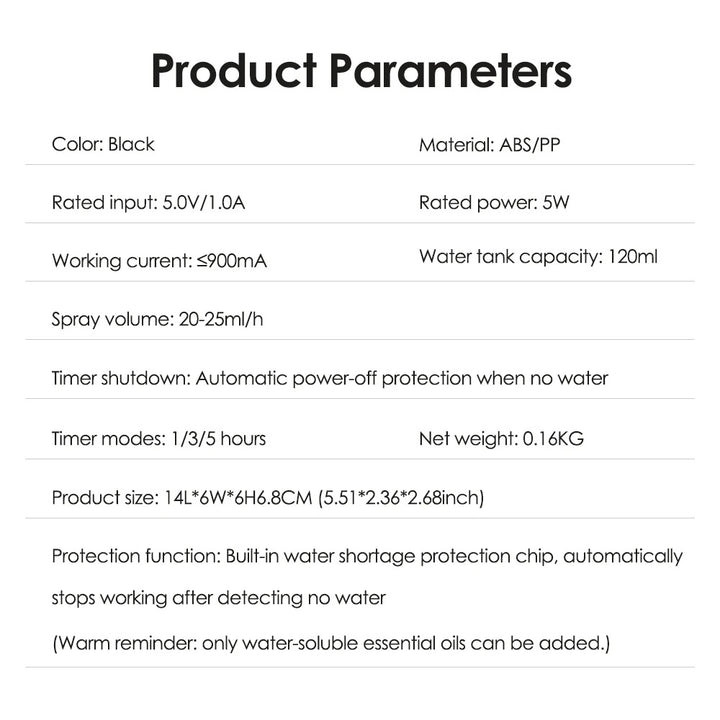 Product Parameters

Color: Black

Material: ABS/PP

Rated input: 5.0V/1.0A

Rated power: 5W

Working current: ≤900mA

Water tank capacity: 120ml

Spray volume: 20-25ml/h

Timer shutdown: Automatic power-off protection when no water

Timer modes: 1/3/5 hours

Net weight: 0.16KG

Product size: 14L*6W*6H6.8CM (5.51*2.36*2.68inch)

Protection function: Built-in water shortage protection chip, automatically stops working after detecting no water

(Warm reminder: only water-soluble essential oils can be added.)